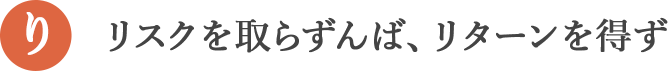 り

リスクを取らずんば、リターンを得ず